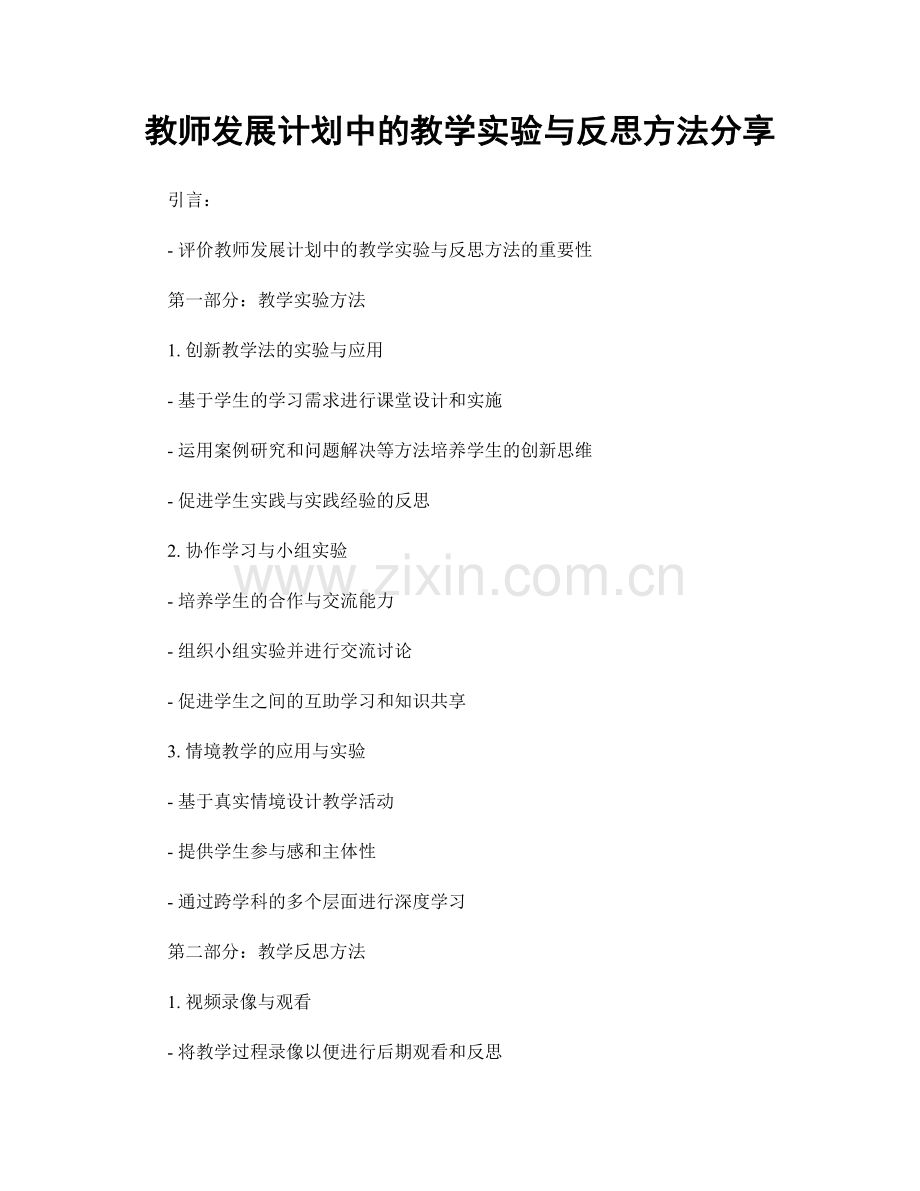 教师发展计划中的教学实验与反思方法分享

引言：

- 评价教师发展计划中的教学实验与反思方法的重要性

第一部分：教学实验方法

1. 创新教学法的实验与应用

- 基于学生的学习需求进行课堂设计和实施

- 运用案例研究和问题解决等方法培养学生的创新思维

- 促进学生实践与实践经验的反思

2. 协作学习与小组实验

www.zixin.com.cn

- 培养学生的合作与交流能力

- 组织小组实验并进行交流讨论

- 促进学生之间的互助学习和知识共享

3. 情境教学的应用与实验

- 基于真实情境设计教学活动

- 提供学生参与感和主体性

- 通过跨学科的多个层面进行深度学习

第二部分：教学反思方法

1. 视频录像与观看

- 将教学过程录像以便进行后期观看和反思